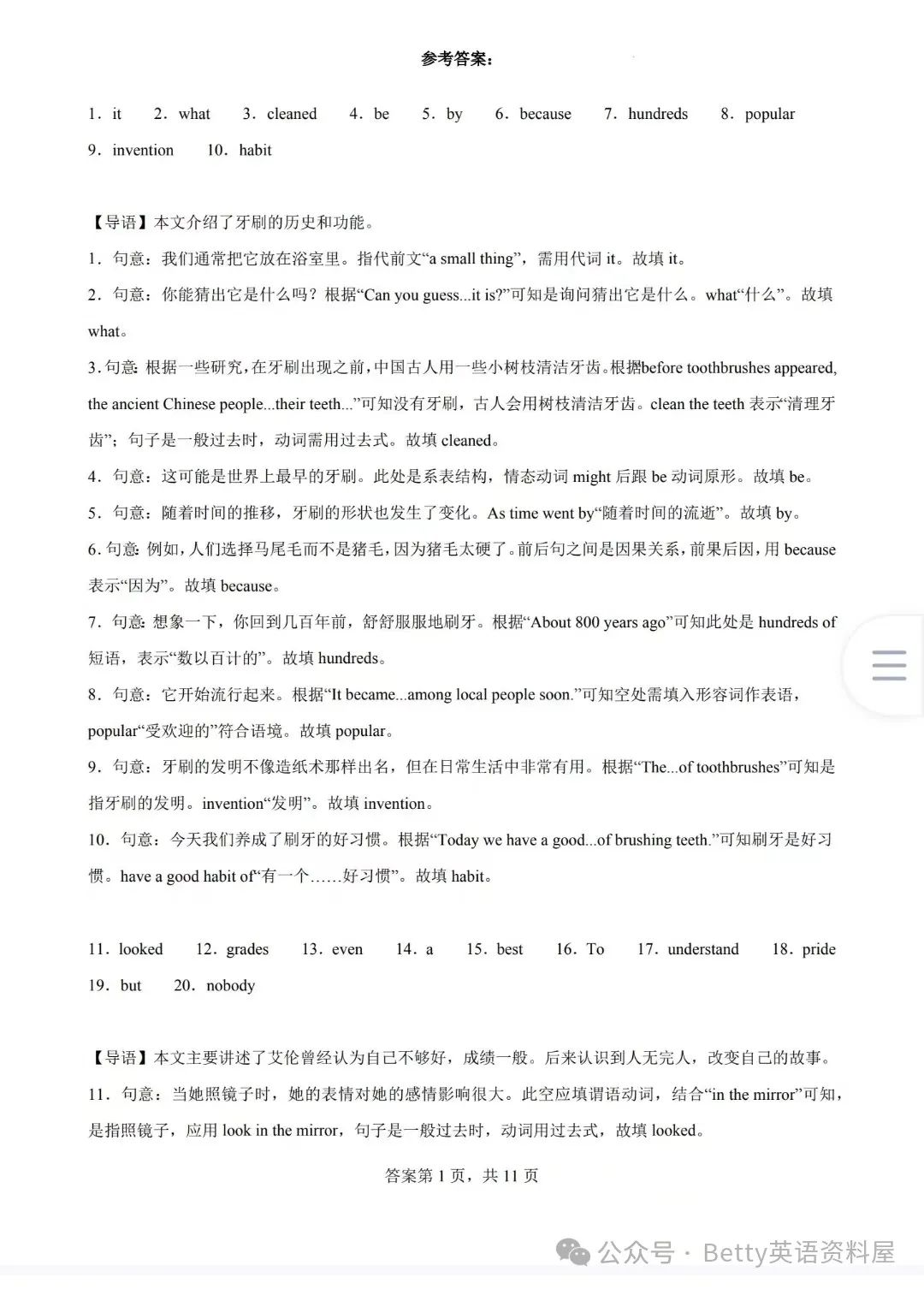 参考答案：

1．it　2．what　3．cleaned　4．be　5．by　6．because　7．hundreds　8．popular　9．invention　10．habit

【导语】本文介绍了牙刷的历史和功能。

1．句意：我们通常把它放在浴室里。指代前文“a small thing”，需用代词 it。故填 it。

2．句意：你能猜出它是什么吗？根据“Can you guess...it is?”可知是询问猜出它是什么。what“什么”。故填 what。

3．句意：根据一些研究，在牙刷出现之前，中国古人用一些小树枝清洁牙齿。根据before toothbrushes appeared, the ancient Chinese people...their teeth...”可知没有牙刷，古人会用树枝清洁牙齿。clean the teeth 表示“清理牙齿”；句子是一般过去时，动词需用过去式。故填 cleaned。

4．句意：这可能是世界上最早的牙刷。此处是系表结构，情态动词 might 后跟 be 动词原形。故填 be。

5．句意：随着时间的推移，牙刷的形状也发生了变化。As time went by“随着时间的流逝”。故填 by。

6．句意：例如，人们选择马尾毛而不是猪毛，因为猪毛太硬了。前后句之间是因果关系，前果后因，用 because 表示“因为”。故填 because。

7．句意：想象一下，你回到几百年前，舒舒服服地刷牙。根据“About 800 years ago”可知此处是 hundreds of 短语，表示“数以百计的”。故填 hundreds。

8．句意：它开始流行起来。根据“It became...among local people soon.”可知空处需填入形容词作表语，popular“受欢迎的”符合语境。故填 popular。

9．句意：牙刷的发明不像造纸术那样出名，但在日常生活中非常有用。根据“The...of toothbrushes”可知是指牙刷的发明。invention“发明”。故填 invention。

10．句意：今天我们养成了刷牙的好习惯。根据“Today we have a good...of brushing teeth.”可知刷牙是好习惯。have a good habit of“有一个……好习惯”。故填 habit。

11．looked　12．grades　13．even　14．a　15．best　16．To　17．understand　18．pride　19．but　20．nobody

【导语】本文主要讲述了艾伦曾经认为自己不够好，成绩一般。后来认识到人无完人，改变自己的故事。

11．句意：当她照镜子时，她的表情对她的感情影响很大。此空应填谓语动词，结合“in the mirror”可知，是指照镜子，应用 look in the mirror，句子是一般过去时，动词用过去式，故填 looked。

答案第 1 页，共 11 页

公众号 · Betty英语资料屋